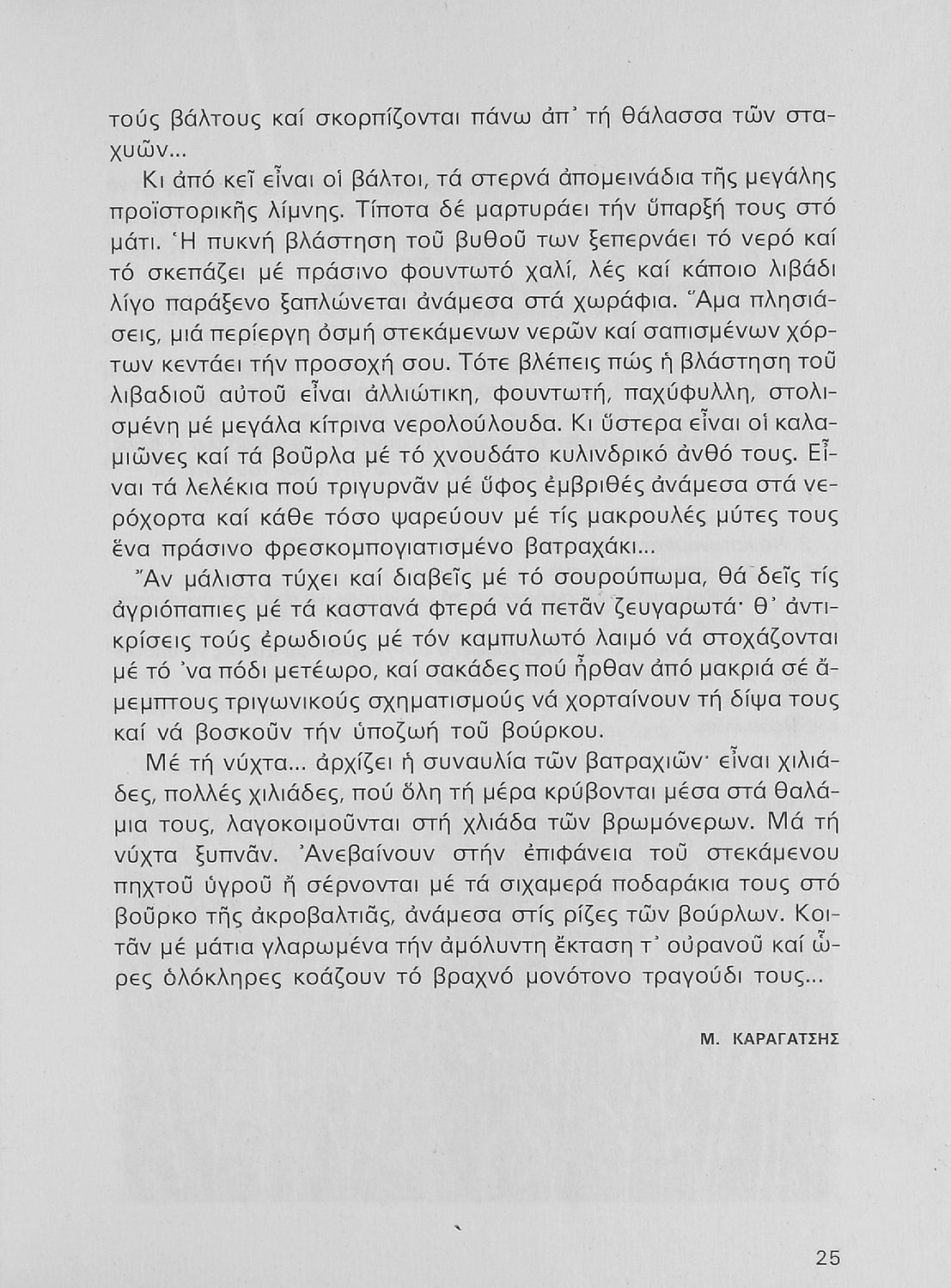 τούς βάλτους καί σκορπίζονται πάνω ἀπ᾿ τή θάλασσα τῶν σταχυῶν...

Κι ἀπό κεῖ εἶναι οἱ βάλτοι, τά στερνά ἀπομεινάδια τῆς μεγάλης προϊστορικῆς λίμνης. Τίποτα δέ μαρτυράει τήν ὕπαρξή τους στό μάτι. Ἡ πυκνή βλάστηση τοῦ βυθοῦ των ξεπερνάει τό νερό καί τό σκεπάζει μέ πράσινο φουντωτό χαλί, λές καί κάποιο λιβάδι λίγο παράξενο ξαπλώνεται ἀνάμεσα στά χωράφια. Ἅμα πλησιάσεις, μιά περίεργη ὀσμή στεκάμενων νερῶν καί σαπισμένων χόρτων κεντάει τήν προσοχή σου. Τότε βλέπεις πώς ἡ βλάστηση τοῦ λιβαδιοῦ αὐτοῦ εἶναι ἀλλιώτικη, φουντωτή, παχύφυλλη, στολισμένη μέ μεγάλα κίτρινα νερολούλουδα. Κι ὕστερα εἶναι οἱ καλαμιῶνες καί τά βοῦρλα μέ τό χνουδάτο κυλινδρικό ἀνθό τους. Εἶναι τά λελέκια πού τριγυρνᾶν μέ ὕφος ἐμβριθές ἀνάμεσα στά νερόχορτα καί κάθε τόσο ψαρεύουν μέ τίς μακρουλές μύτες τους ἕνα πράσινο φρεσκομπογιατισμένο βατραχάκι...

Ἄν μάλιστα τύχει καί διαβεῖς μέ τό σουρούπωμα, θά δεῖς τίς ἀγριόπαπιες μέ τά καστανά φτερά νά πετᾶν ζευγαρωτά· θ᾿ ἀντικρίσεις τούς ἐρωδιούς μέ τόν καμπυλωτό λαιμό νά στοχάζονται μέ τό ᾿να πόδι μετέωρο, καί σακάδες πού ἦρθαν ἀπό μακριά σέ ἄμεμπτους τριγωνικούς σχηματισμούς νά χορταίνουν τή δίψα τους καί νά βοσκοῦν τήν ὑποζωή τοῦ βούρκου.

Μέ τή νύχτα... ἀρχίζει ἡ συναυλία τῶν βατραχιῶν· εἶναι χιλιάδες, πολλές χιλιάδες, πού ὅλη τή μέρα κρύβονται μέσα στά θαλάμια τους, λαγοκοιμοῦνται στή χλιάδα τῶν βρωμόνερων. Μά τή νύχτα ξυπνᾶν. Ἀνεβαίνουν στήν ἐπιφάνεια τοῦ στεκάμενου πηχτοῦ ὑγροῦ ἤ σέρνονται μέ τά σιχαμερά ποδαράκια τους στό βοῦρκο τῆς ἀκροβαλτιᾶς, ἀνάμεσα στίς ρίζες τῶν βούρλων. Κοιτᾶν μέ μάτια γλαρωμένα τήν ἀμόλυντη ἔκταση τ᾿ οὐρανοῦ καί ὧρες ὁλόκληρες κοάζουν τό βραχνό μονότονο τραγούδι τους...

Μ. ΚΑΡΑΓΑΤΣΗΣ

25